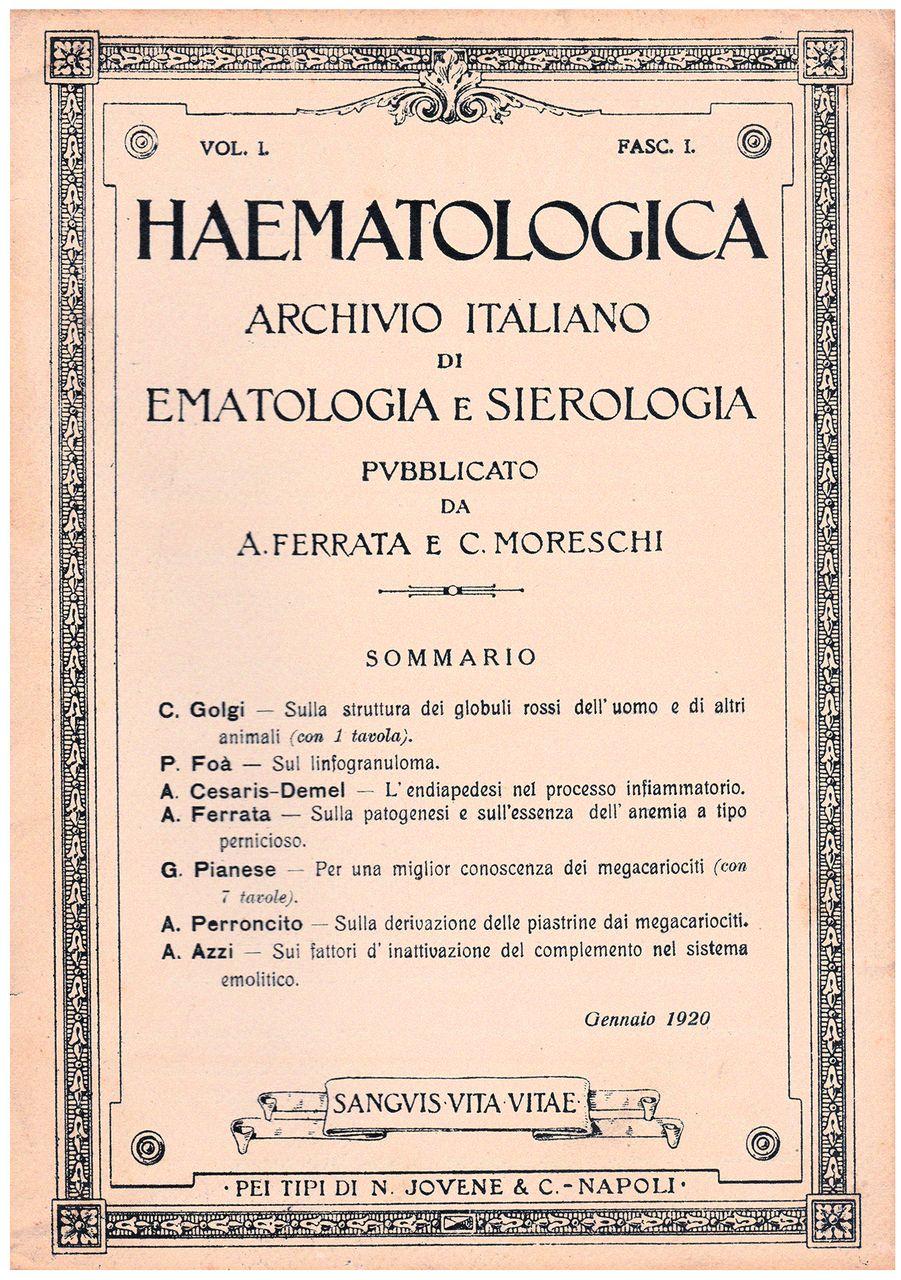 VOL. I.

FASC. I.

HAEMATOLOGICA

ARCHIVIO ITALIANO DI EMATOLOGIA E SIEROLOGIA

PVBBLICATO DA A. FERRATA E C. MORESCHI

SOMMARIO

C. Golgi — Sulla struttura dei globuli rossi dell' uomo e di altri animali (con 1 tavola).

P. Foà — Sul linfogranuloma.

A. Cesaris-Demel — L' endiapedesi nel processo infiammatorio.

A. Ferrata — Sulla patogenesi e sull'essenza dell' anemia a tipo pernicioso.

G. Pianese — Per una miglior conoscenza dei megacariociti (con 7 tavole).

A. Perroncito — Sulla derivazione delle piastrine dai megacariociti.

A. Azzi — Sui fattori d' inattivazione del complemento nel sistema emolitico.

Gennaio 1920

SANGVIS·VITA·VITAE

·PEI TIPI DI N. JOVENE & C.-NAPOLI·